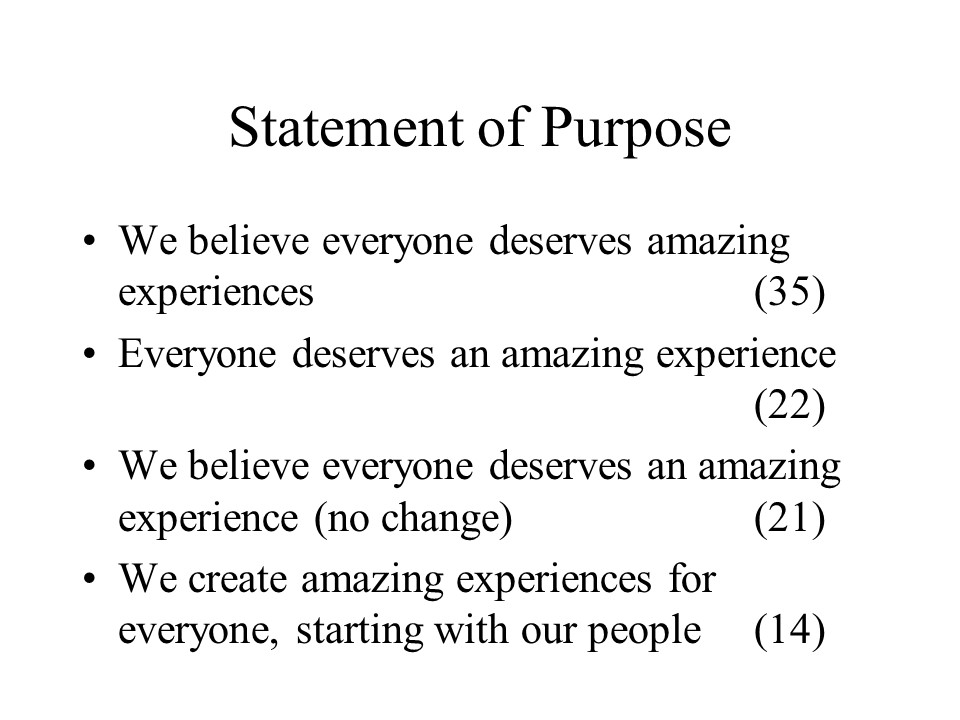 Statement of Purpose

• We believe everyone deserves amazing experiences (35)
• Everyone deserves an amazing experience (22)
• We believe everyone deserves an amazing experience (no change) (21)
• We create amazing experiences for everyone, starting with our people (14)